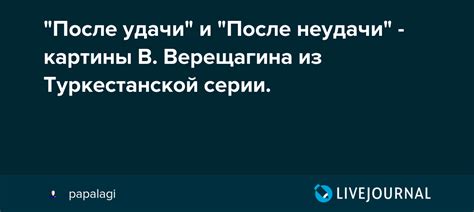 "После удачи" и "После неудачи" - картины В. Верещагина из Туркестанской серии.

papalagi

LIVEJOURNAL